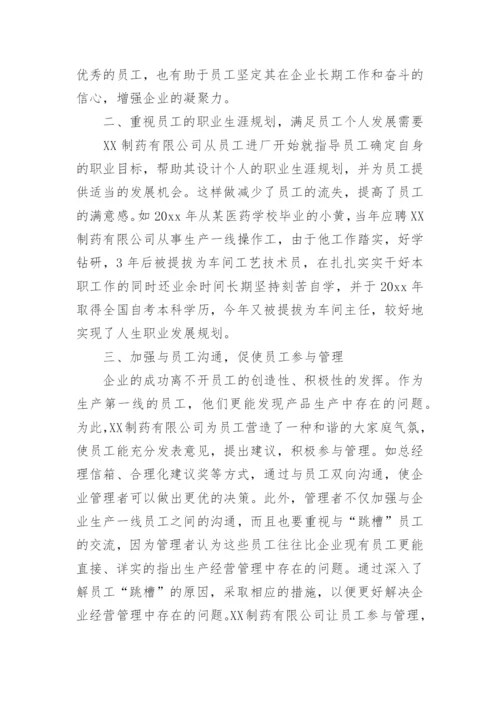 优秀的员工，也有助于员工坚定其在企业长期工作和奋斗的信心，增强企业的凝聚力。

二、重视员工的职业生涯规划，满足员工个人发展需要

XX 制药有限公司从员工进厂开始就指导员工确定自身的职业目标，帮助其设计个人的职业生涯规划，并为员工提供适当的发展机会。这样做减少了员工的流失，提高了员工的满意感。如 20xx 年从某医药学校毕业的小黄，当年应聘 XX 制药有限公司从事生产一线操作工，由于他工作踏实，好学钻研，3 年后被提拔为车间工艺技术员，在扎扎实实干好本职工作的同时还业余时间长期坚持刻苦自学，并于 20xx 年取得全国自考本科学历，今年又被提拔为车间主任，较好地实现了人生职业发展规划。

三、加强与员工沟通，促使员工参与管理

企业的成功离不开员工的创造性、积极性的发挥。作为生产第一线的员工，他们更能发现产品生产中存在的问题。为此，XX 制药有限公司为员工营造了一种和谐的大家庭气氛，使员工能充分发表意见，提出建议，积极参与管理。如总经理信箱、合理化建议奖等方式，通过与员工双向沟通，使企业管理者可以做出更优的决策。此外，管理者不仅加强与企业生产一线员工之间的沟通，而且也要重视与“跳槽”员工的交流，因为管理者认为这些员工往往比企业现有员工更能直接、详实的指出生产经营管理中存在的问题。通过深入了解员工“跳槽”的原因，采取相应的措施，以便更好解决企业经营管理中存在的问题。XX 制药有限公司让员工参与管理，